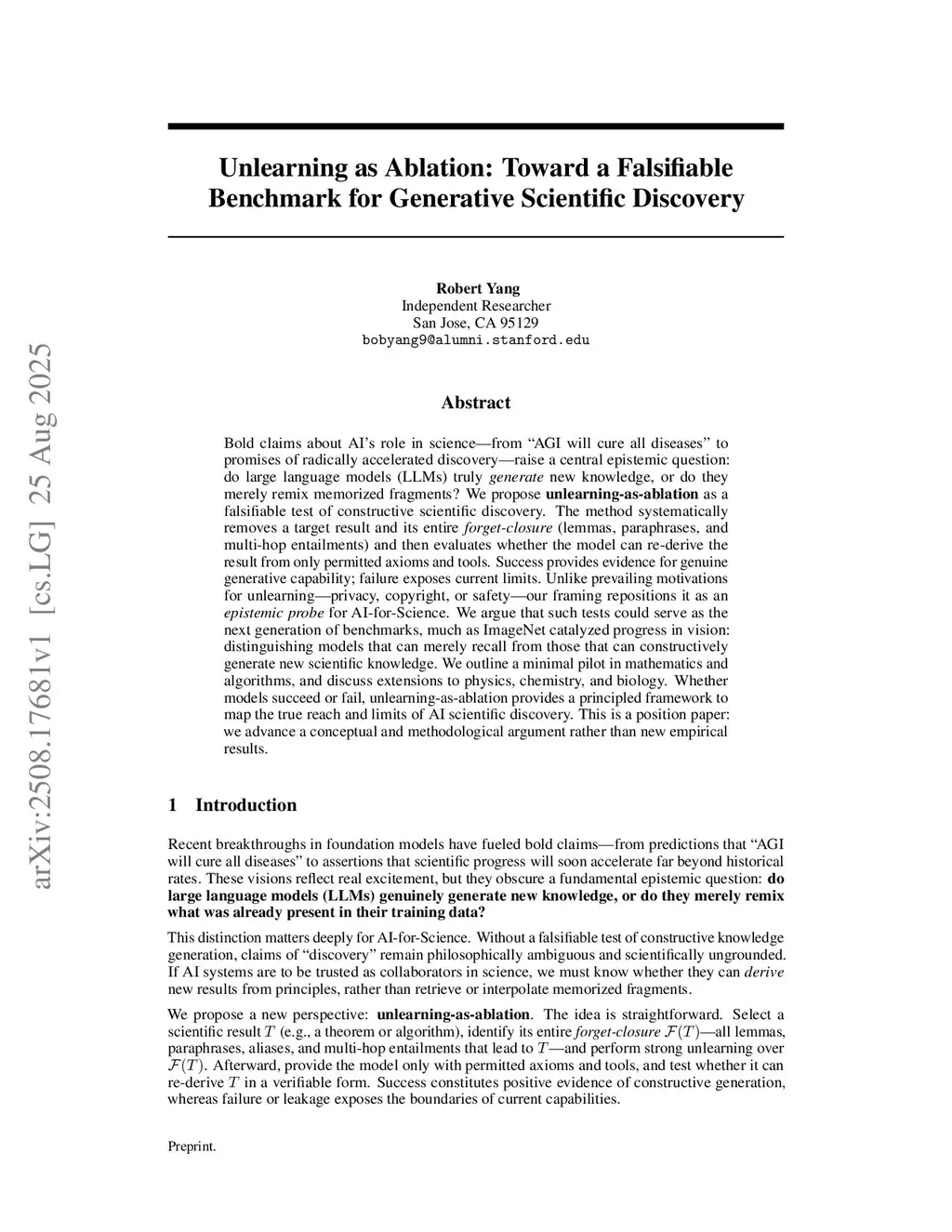 arXiv:2508.17681v1 [cs.LG] 25 Aug 2025

Unlearning as Ablation: Toward a Falsifiable Benchmark for Generative Scientific Discovery

Robert Yang
Independent Researcher
San Jose, CA 95129
bobyang9@alumni.stanford.edu

Abstract

Bold claims about AI's role in science—from "AGI will cure all diseases" to promises of radically accelerated discovery—raise a central epistemic question: do large language models (LLMs) truly generate new knowledge, or do they merely remix memorized fragments? We propose unlearning-as-ablation as a falsifiable test of constructive scientific discovery. The method systematically removes a target result and its entire forget-closure (lemmas, paraphrases, and multi-hop entailments) and then evaluates whether the model can re-derive the result from only permitted axioms and tools. Success provides evidence for genuine generative capability; failure exposes current limits. Unlike prevailing motivations for unlearning—privacy, copyright, or safety—our framing repositions it as an epistemic probe for AI-for-Science. We argue that such tests could serve as the next generation of benchmarks, much as ImageNet catalyzed progress in vision: distinguishing models that can merely recall from those that can constructively generate new scientific knowledge. We outline a minimal pilot in mathematics and algorithms, and discuss extensions to physics, chemistry, and biology. Whether models succeed or fail, unlearning-as-ablation provides a principled framework to map the true reach and limits of AI scientific discovery. This is a position paper: we advance a conceptual and methodological argument rather than new empirical results.

1 Introduction

Recent breakthroughs in foundation models have fueled bold claims—from predictions that "AGI will cure all diseases" to assertions that scientific progress will soon accelerate far beyond historical rates. These visions reflect real excitement, but they obscure a fundamental epistemic question: do large language models (LLMs) genuinely generate new knowledge, or do they merely remix what was already present in their training data?

This distinction matters deeply for AI-for-Science. Without a falsifiable test of constructive knowledge generation, claims of "discovery" remain philosophically ambiguous and scientifically ungrounded. If AI systems are to be trusted as collaborators in science, we must know whether they can derive new results from principles, rather than retrieve or interpolate memorized fragments.

We propose a new perspective: unlearning-as-ablation. The idea is straightforward. Select a scientific result $T$ (e.g., a theorem or algorithm), identify its entire forget-closure $\mathcal{F}(T)$—all lemmas, paraphrases, aliases, and multi-hop entailments that lead to $T$—and perform strong unlearning over $\mathcal{F}(T)$. Afterward, provide the model only with permitted axioms and tools, and test whether it can re-derive $T$ in a verifiable form. Success constitutes positive evidence of constructive generation, whereas failure or leakage exposes the boundaries of current capabilities.

Preprint.